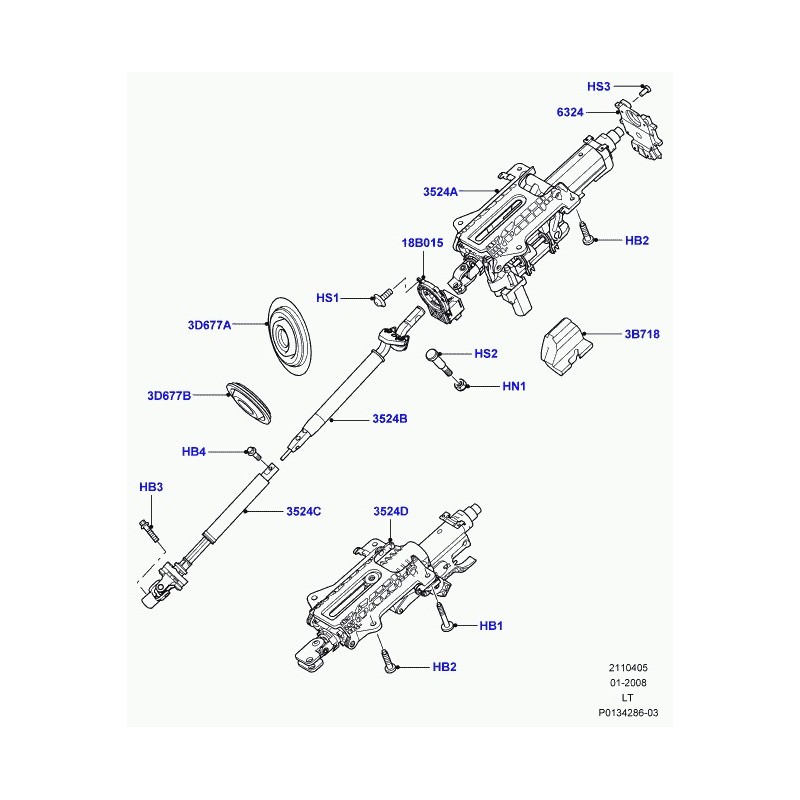 HS3
6324
3524A
HB2
18B015
HS1
3D677A
3B718
HS2
HN1
3D677B
3524B
HB4
HB3
3524C
3524D
HB1
HB2
2110405
01-2008
LT
P0134286-03